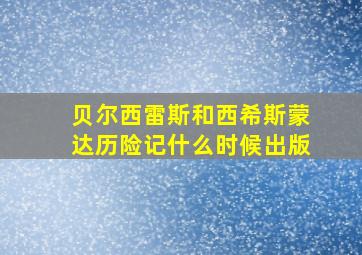 贝尔西雷斯和西希斯蒙达历险记什么时候出版